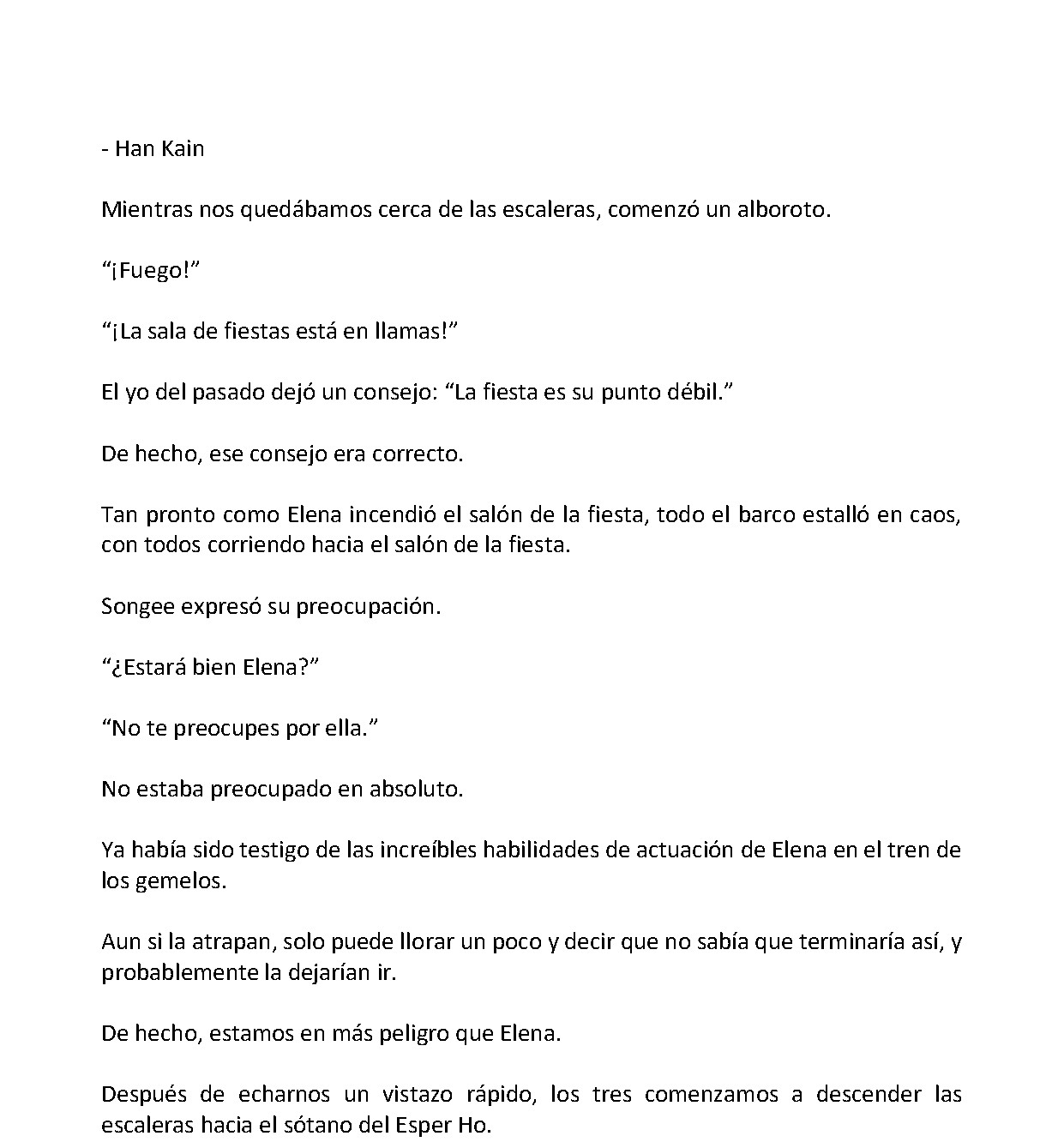 - Han Kain

Mientras nos quedábamos cerca de las escaleras, comenzó un alboroto.

“¡Fuego!”

“¡La sala de fiestas está en llamas!”

El yo del pasado dejó un consejo: “La fiesta es su punto débil.”

De hecho, ese consejo era correcto.

Tan pronto como Elena incendió el salón de la fiesta, todo el barco estalló en caos, con todos corriendo hacia el salón de la fiesta.

Songee expresó su preocupación.

“¿Estará bien Elena?”

“No te preocupes por ella.”

No estaba preocupado en absoluto.

Ya había sido testigo de las increíbles habilidades de actuación de Elena en el tren de los gemelos.

Aun si la atrapan, solo puede llorar un poco y decir que no sabía que terminaría así, y probablemente la dejarían ir.

De hecho, estamos en más peligro que Elena.

Después de echarnos un vistazo rápido, los tres comenzamos a descender las escaleras hacia el sótano del Esper Ho.